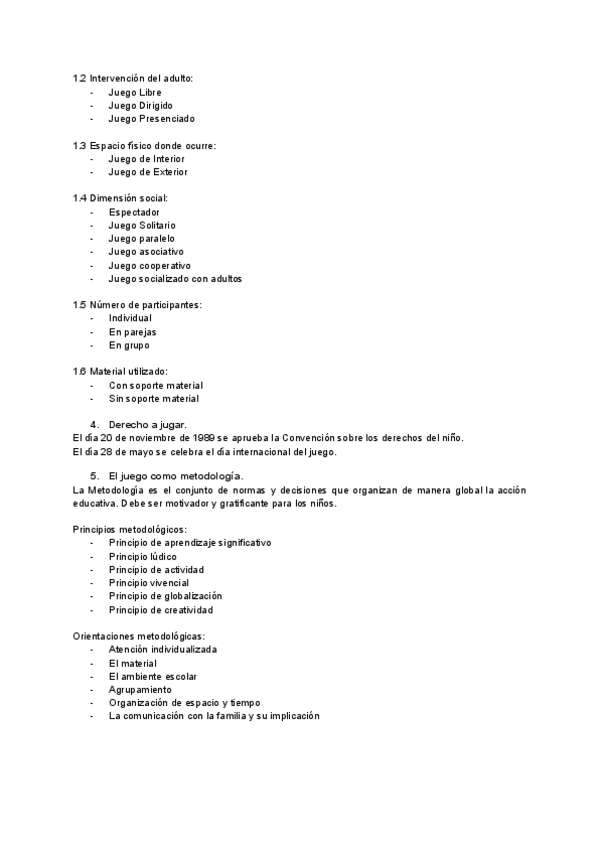 1.2 Intervención del adulto:
- Juego Libre
- Juego Dirigido
- Juego Presenciado

1.3 Espacio físico donde ocurre:
- Juego de Interior
- Juego de Exterior

1.4 Dimensión social:
- Espectador
- Juego Solitario
- Juego paralelo
- Juego asociativo
- Juego cooperativo
- Juego socializado con adultos

1.5 Número de participantes:
- Individual
- En parejas
- En grupo

1.6 Material utilizado:
- Con soporte material
- Sin soporte material

4. Derecho a jugar.
El día 20 de noviembre de 1989 se aprueba la Convención sobre los derechos del niño.
El día 28 de mayo se celebra el día internacional del juego.

5. El juego como metodología.
La Metodología es el conjunto de normas y decisiones que organizan de manera global la acción educativa. Debe ser motivador y gratificante para los niños.

Principios metodológicos:
- Principio de aprendizaje significativo
- Principio lúdico
- Principio de actividad
- Principio vivencial
- Principio de globalización
- Principio de creatividad

Orientaciones metodológicas:
- Atención individualizada
- El material
- El ambiente escolar
- Agrupamiento
- Organización de espacio y tiempo
- La comunicación con la familia y su implicación